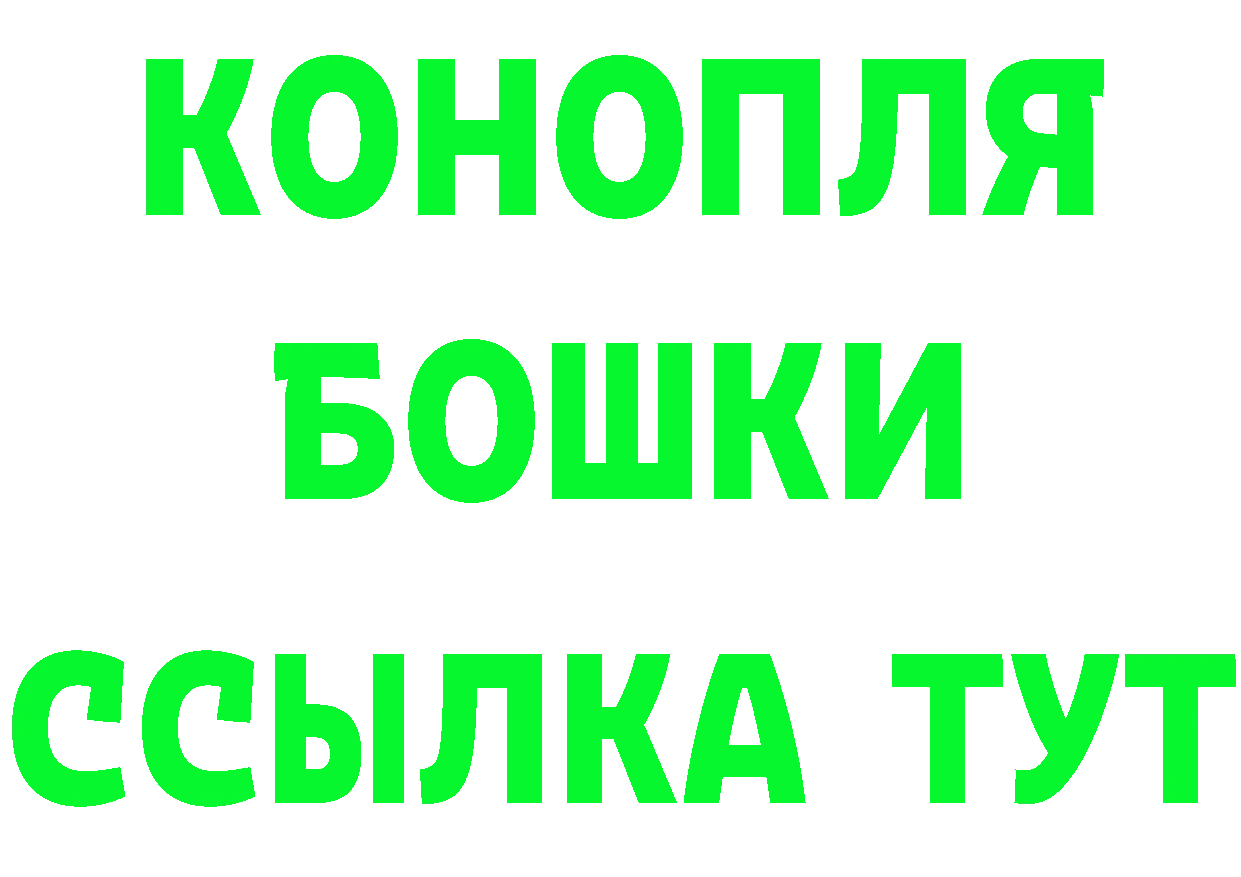 КОНОПЛЯ
БОШКИ
ССЫЛКА ТУТ